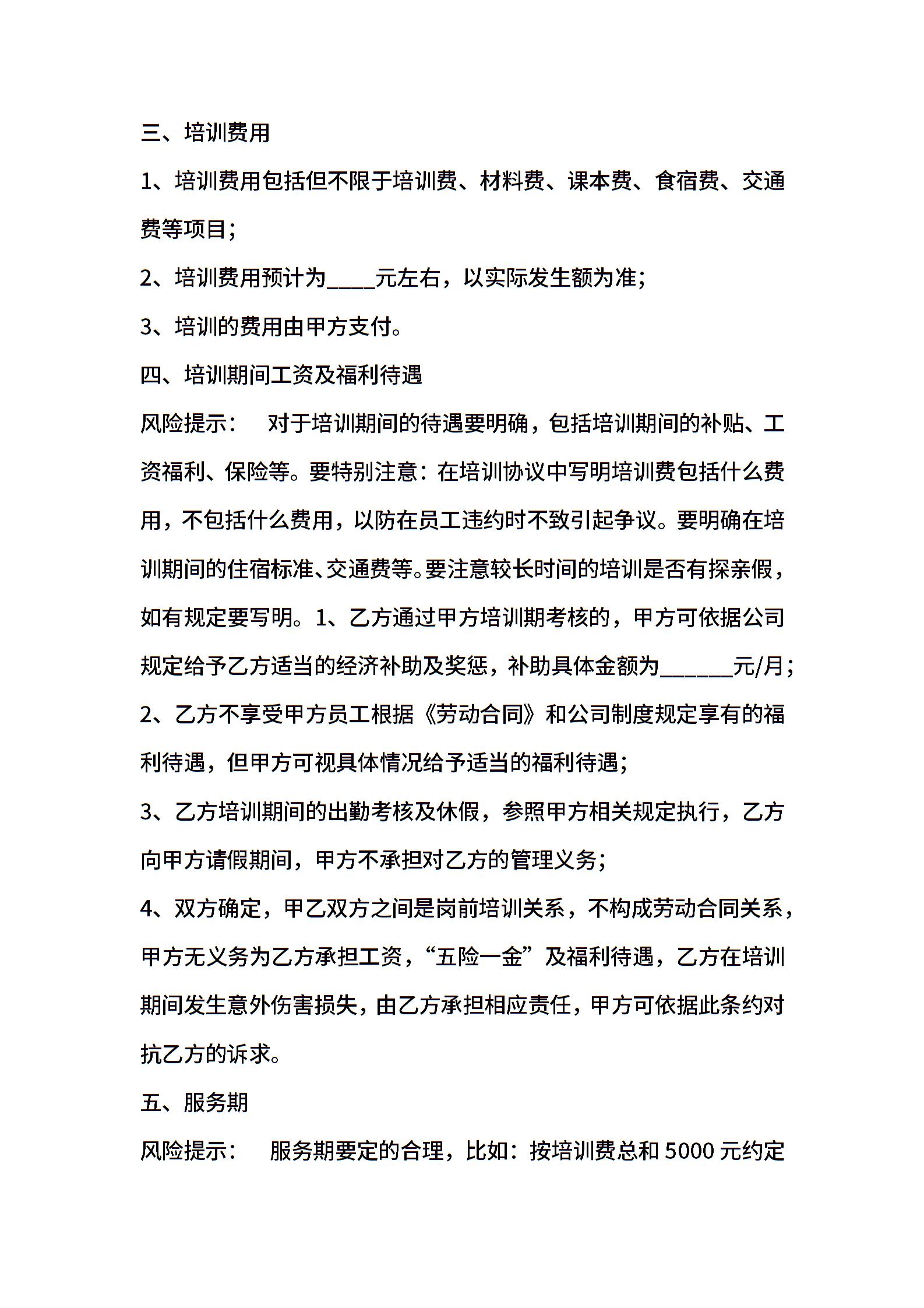 三、培训费用

1、培训费用包括但不限于培训费、材料费、课本费、食宿费、交通费等项目;

2、培训费用预计为____元左右，以实际发生额为准;

3、培训的费用由甲方支付。

四、培训期间工资及福利待遇

风险提示：　对于培训期间的待遇要明确，包括培训期间的补贴、工资福利、保险等。要特别注意：在培训协议中写明培训费包括什么费用，不包括什么费用，以防在员工违约时不致引起争议。要明确在培训期间的住宿标准、交通费等。要注意较长时间的培训是否有探亲假，如有规定要写明。1、乙方通过甲方培训期考核的，甲方可依据公司规定给予乙方适当的经济补助及奖惩，补助具体金额为______元/月;

2、乙方不享受甲方员工根据《劳动合同》和公司制度规定享有的福利待遇，但甲方可视具体情况给予适当的福利待遇;

3、乙方培训期间的出勤考核及休假，参照甲方相关规定执行，乙方向甲方请假期间，甲方不承担对乙方的管理义务;

4、双方确定，甲乙双方之间是岗前培训关系，不构成劳动合同关系，甲方无义务为乙方承担工资，“五险一金”及福利待遇，乙方在培训期间发生意外伤害损失，由乙方承担相应责任，甲方可依据此条约对抗乙方的诉求。

五、服务期

风险提示：　服务期要定的合理，比如：按培训费总和 5000 元约定